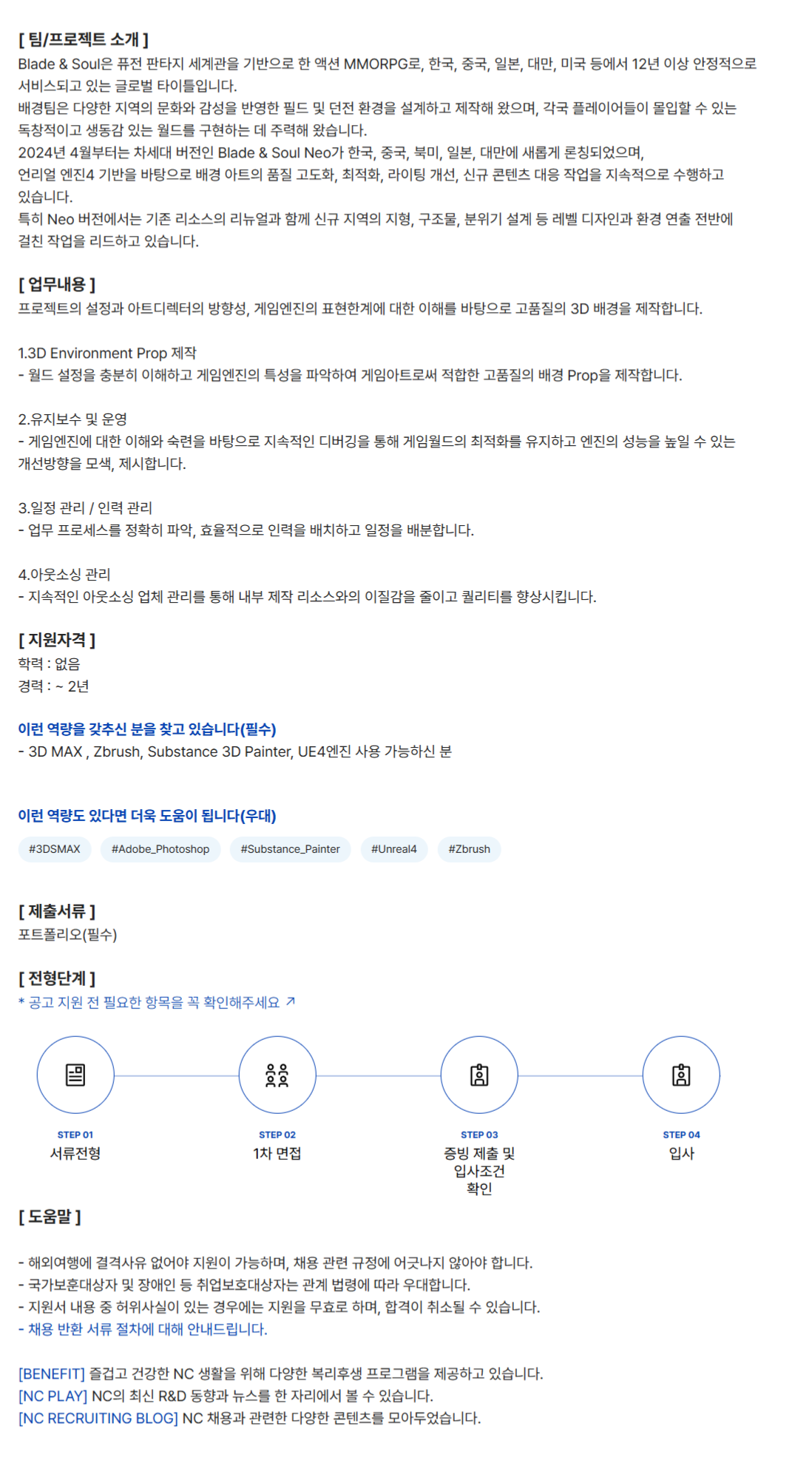 [ 팀/프로젝트 소개 ]

Blade & Soul은 퓨전 판타지 세계관을 기반으로 한 액션 MMORPG로, 한국, 중국, 일본, 대만, 미국 등에서 12년 이상 안정적으로 서비스되고 있는 글로벌 타이틀입니다.

배경팀은 다양한 지역의 문화와 감성을 반영한 필드 및 던전 환경을 설계하고 제작해 왔으며, 각국 플레이어들이 몰입할 수 있는 독창적이고 생동감 있는 월드를 구현하는 데 주력해 왔습니다.

2024년 4월부터는 차세대 버전인 Blade & Soul Neo가 한국, 중국, 북미, 일본, 대만에 새롭게 론칭되었으며,

언리얼 엔진4 기반을 바탕으로 배경 아트의 품질 고도화, 최적화, 라이팅 개선, 신규 콘텐츠 대응 작업을 지속적으로 수행하고 있습니다.

특히 Neo 버전에서는 기존 리소스의 리뉴얼과 함께 신규 지역의 지형, 구조물, 분위기 설계 등 레벨 디자인과 환경 연출 전반에 걸친 작업을 리드하고 있습니다.

[ 업무내용 ]

프로젝트의 설정과 아트디렉터의 방향성, 게임엔진의 표현한계에 대한 이해를 바탕으로 고품질의 3D 배경을 제작합니다.

1.3D Environment Prop 제작
- 월드 설정을 충분히 이해하고 게임엔진의 특성을 파악하여 게임아트로써 적합한 고품질의 배경 Prop을 제작합니다.

2.유지보수 및 운영
- 게임엔진에 대한 이해와 숙련을 바탕으로 지속적인 디버깅을 통해 게임월드의 최적화를 유지하고 엔진의 성능을 높일 수 있는 개선방향을 모색, 제시합니다.

3.일정 관리 / 인력 관리
- 업무 프로세스를 정확히 파악, 효율적으로 인력을 배치하고 일정을 배분합니다.

4.아웃소싱 관리
- 지속적인 아웃소싱 업체 관리를 통해 내부 제작 리소스와의 이질감을 줄이고 퀄리티를 향상시킵니다.

[ 지원자격 ]
학력 : 없음
경력 : ~ 2년

이런 역량을 갖추신 분을 찾고 있습니다(필수)
- 3D MAX , Zbrush, Substance 3D Painter, UE4엔진 사용 가능하신 분

이런 역량도 있다면 더욱 도움이 됩니다(우대)
#3DSMAX #Adobe_Photoshop #Substance_Painter #Unreal4 #Zbrush

[ 제출서류 ]
포트폴리오(필수)

[ 전형단계 ]
* 공고 지원 전 필요한 항목을 꼭 확인해주세요 ↗

STEP 01
서류전형

STEP 02
1차 면접

STEP 03
증빙 제출 및
입사조건
확인

STEP 04
입사

[ 도움말 ]

- 해외여행에 결격사유 없어야 지원이 가능하며, 채용 관련 규정에 어긋나지 않아야 합니다.
- 국가보훈대상자 및 장애인 등 취업보호대상자는 관계 법령에 따라 우대합니다.
- 지원서 내용 중 허위사실이 있는 경우에는 지원을 무효로 하며, 합격이 취소될 수 있습니다.
- 채용 반환 서류 절차에 대해 안내드립니다.

[BENEFIT] 즐겁고 건강한 NC 생활을 위해 다양한 복리후생 프로그램을 제공하고 있습니다.
[NC PLAY] NC의 최신 R&D 동향과 뉴스를 한 자리에서 볼 수 있습니다.
[NC RECRUITING BLOG] NC 채용과 관련한 다양한 콘텐츠를 모아두었습니다.